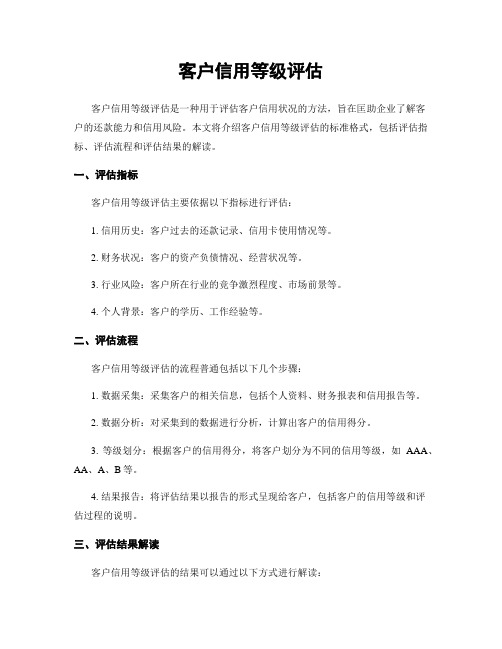 客户信用等级评估

客户信用等级评估是一种用于评估客户信用状况的方法，旨在匡助企业了解客户的还款能力和信用风险。本文将介绍客户信用等级评估的标准格式，包括评估指标、评估流程和评估结果的解读。

一、评估指标

客户信用等级评估主要依据以下指标进行评估：

1. 信用历史：客户过去的还款记录、信用卡使用情况等。

2. 财务状况：客户的资产负债情况、经营状况等。

3. 行业风险：客户所在行业的竞争激烈程度、市场前景等。

4. 个人背景：客户的学历、工作经验等。

二、评估流程

客户信用等级评估的流程普通包括以下几个步骤：

1. 数据采集：采集客户的相关信息，包括个人资料、财务报表和信用报告等。

2. 数据分析：对采集到的数据进行分析，计算出客户的信用得分。

3. 等级划分：根据客户的信用得分，将客户划分为不同的信用等级，如 AAA、AA、A、B 等。

4. 结果报告：将评估结果以报告的形式呈现给客户，包括客户的信用等级和评估过程的说明。

三、评估结果解读

客户信用等级评估的结果可以通过以下方式进行解读：